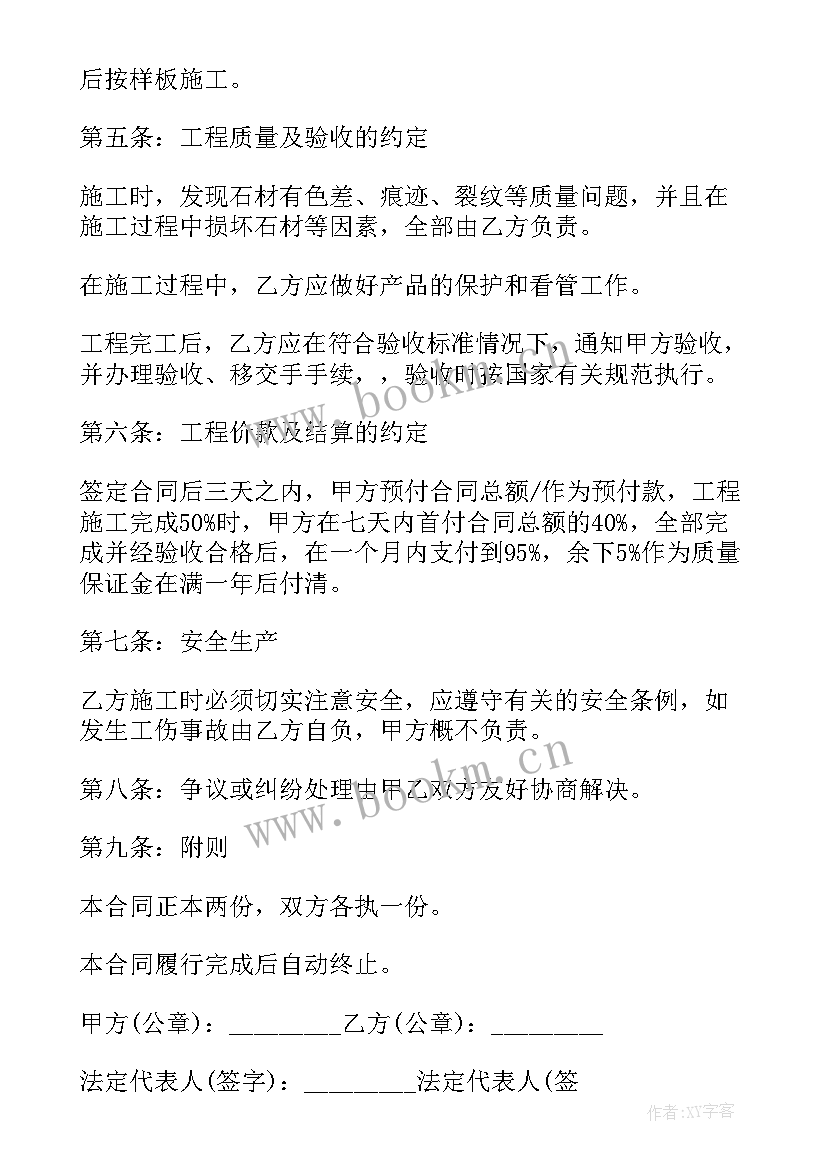 后按样板施工。

第五条：工程质量及验收的约定

施工时，发现石材有色差、痕迹、裂纹等质量问题，并且在施工过程中损坏石材等因素，全部由乙方负责。

在施工过程中，乙方应做好产品的保护和看管工作。

工程完工后，乙方应在符合验收标准情况下，通知甲方验收，并办理验收、移交手手续，，验收时按国家有关规范执行。

www.bookm.cn

第六条：工程价款及结算的约定

签定合同后三天之内，甲方预付合同总额/作为预付款，工程施工完成50%时，甲方在七天内首付合同总额的40%，全部完成并经验收合格后，在一个月内支付到95%，余下5%作为质量保证金在满一年后付清。

第七条：安全生产

乙方施工时必须切实注意安全，应遵守有关的安全条例，如发生工伤事故由乙方自负，甲方概不负责。

第八条：争议或纠纷处理由甲乙双方友好协商解决。

www.bookm.cn

第九条：附则

本合同正本两份，双方各执一份。

本合同履行完成后自动终止。

甲方(公章)：_________乙方(公章)：_________

法定代表人(签字)：_________法定代表人(签

作者：XY字客